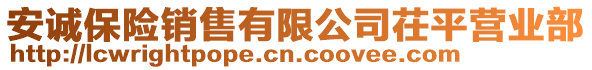 安诚保险销售有限公司茌平营业部
http://lcwrightpope.cn.coovee.com